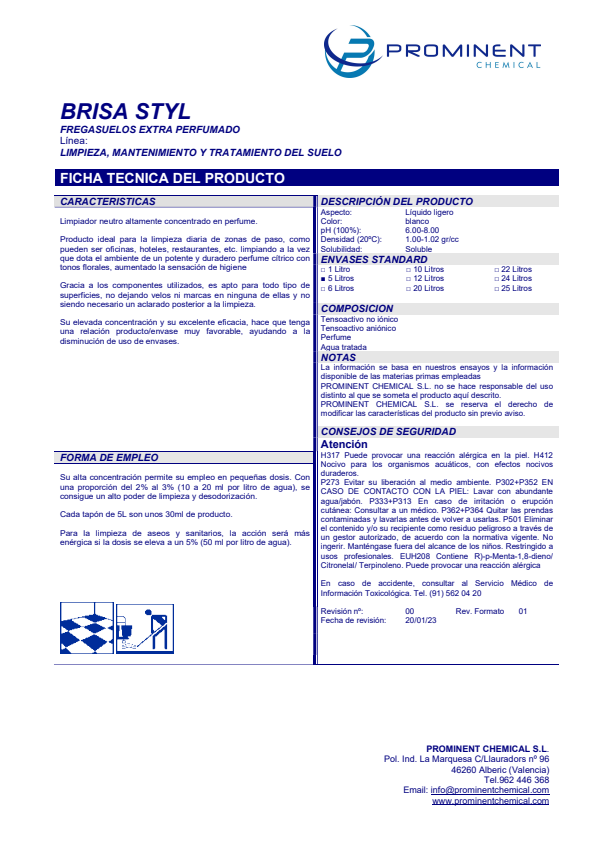 PROMINENT
CHEMICAL

BRISA STYL

FREGASUELOS EXTRA PERFUMADO
Línea:
LIMPIEZA, MANTENIMIENTO Y TRATAMIENTO DEL SUELO

FICHA TECNICA DEL PRODUCTO

CARACTERISTICAS

Limpiador neutro altamente concentrado en perfume.

Producto ideal para la limpieza diaria de zonas de paso, como pueden ser oficinas, hoteles, restaurantes, etc. limpiando a la vez que dota el ambiente de un potente y duradero perfume cítrico con tonos florales, aumentado la sensación de higiene

Gracia a los componentes utilizados, es apto para todo tipo de superficies, no dejando velos ni marcas en ninguna de ellas y no siendo necesario un aclarado posterior a la limpieza.

Su elevada concentración y su excelente eficacia, hace que tenga una relación producto/envase muy favorable, ayudando a la disminución de uso de envases.

FORMA DE EMPLEO

Su alta concentración permite su empleo en pequeñas dosis. Con una proporción del 2% al 3% (10 a 20 ml por litro de agua), se consigue un alto poder de limpieza y desodorización.

Cada tapón de 5L son unos 30ml de producto.

Para la limpieza de aseos y sanitarios, la acción será más enérgica si la dosis se eleva a un 5% (50 ml por litro de agua).

DESCRIPCIÓN DEL PRODUCTO

| Aspecto: | Líquido ligero |
|---|---|
| Color: | blanco |
| pH (100%): | 6.00-8.00 |
| Densidad (20ºC): | 1.00-1.02 gr/cc |
| Solubilidad: | Soluble |

ENVASES STANDARD

| □ 1 Litro | □ 10 Litros | □ 22 Litros |
|---|---|---|
| ■ 5 Litros | □ 12 Litros | □ 24 Litros |
| □ 6 Litros | □ 20 Litros | □ 25 Litros |

COMPOSICION

Tensoactivo no iónico
Tensoactivo aniónico
Perfume
Agua tratada

NOTAS

La información se basa en nuestros ensayos y la información disponible de las materias primas empleadas
PROMINENT CHEMICAL S.L. no se hace responsable del uso distinto al que se someta el producto aquí descrito.
PROMINENT CHEMICAL S.L. se reserva el derecho de modificar las características del producto sin previo aviso.

CONSEJOS DE SEGURIDAD

Atención

H317 Puede provocar una reacción alérgica en la piel. H412 Nocivo para los organismos acuáticos, con efectos nocivos duraderos.
P273 Evitar su liberación al medio ambiente. P302+P352 EN CASO DE CONTACTO CON LA PIEL: Lavar con abundante agua/jabón. P333+P313 En caso de irritación o erupción cutánea: Consultar a un médico. P362+P364 Quitar las prendas contaminadas y lavarlas antes de volver a usarlas. P501 Eliminar el contenido y/o su recipiente como residuo peligroso a través de un gestor autorizado, de acuerdo con la normativa vigente. No ingerir. Manténgase fuera del alcance de los niños. Restringido a usos profesionales. EUH208 Contiene R)-p-Menta-1,8-dieno/ Citronelal/ Terpinoleno. Puede provocar una reacción alérgica

En caso de accidente, consultar al Servicio Médico de Información Toxicológica. Tel. (91) 562 04 20

Revisión nº: 00 Rev. Formato 01
Fecha de revisión: 20/01/23

PROMINENT CHEMICAL S.L.
Pol. Ind. La Marquesa C/Llauradors nº 96
46260 Alberic (Valencia)
Tel.962 446 368
Email: info@prominentchemical.com
www.prominentchemical.com